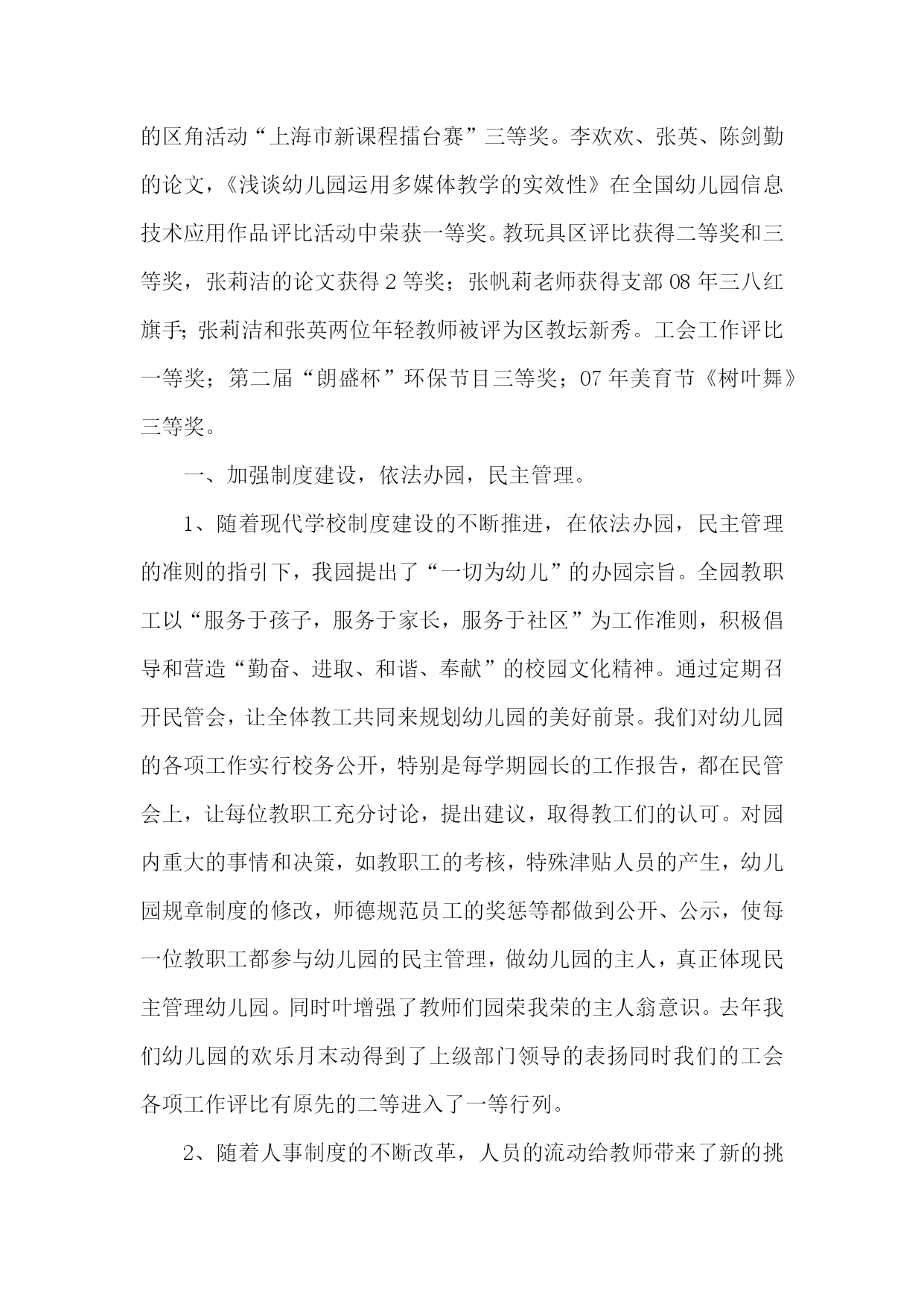 的区角活动“上海市新课程擂台赛”三等奖。李欢欢、张英、陈剑勤的论文，《浅谈幼儿园运用多媒体教学的实效性》在全国幼儿园信息技术应用作品评比活动中荣获一等奖。教玩具区评比获得二等奖和三等奖，张莉洁的论文获得2等奖；张帆莉老师获得支部08年三八红旗手;张莉洁和张英两位年轻教师被评为区教坛新秀。工会工作评比一等奖；第二届“朗盛杯”环保节目三等奖；07年美育节《树叶舞》三等奖。

一、加强制度建设，依法办园，民主管理。

1、随着现代学校制度建设的不断推进，在依法办园，民主管理的准则的指引下，我园提出了“一切为幼儿”的办园宗旨。全园教职工以“服务于孩子，服务于家长，服务于社区”为工作准则，积极倡导和营造“勤奋、进取、和谐、奉献”的校园文化精神。通过定期召开民管会，让全体教工共同来规划幼儿园的美好前景。我们对幼儿园的各项工作实行校务公开，特别是每学期园长的工作报告，都在民管会上，让每位教职工充分讨论，提出建议，取得教工们的认可。对园内重大的事情和决策，如教职工的考核，特殊津贴人员的产生，幼儿园规章制度的修改，师德规范员工的奖惩等都做到公开、公示，使每一位教职工都参与幼儿园的民主管理，做幼儿园的主人，真正体现民主管理幼儿园。同时叶增强了教师们园荣我荣的主人翁意识。去年我们幼儿园的欢乐月末动得到了上级部门领导的表扬同时我们的工会各项工作评比有原先的二等进入了一等行列。

2、随着人事制度的不断改革，人员的流动给教师带来了新的挑